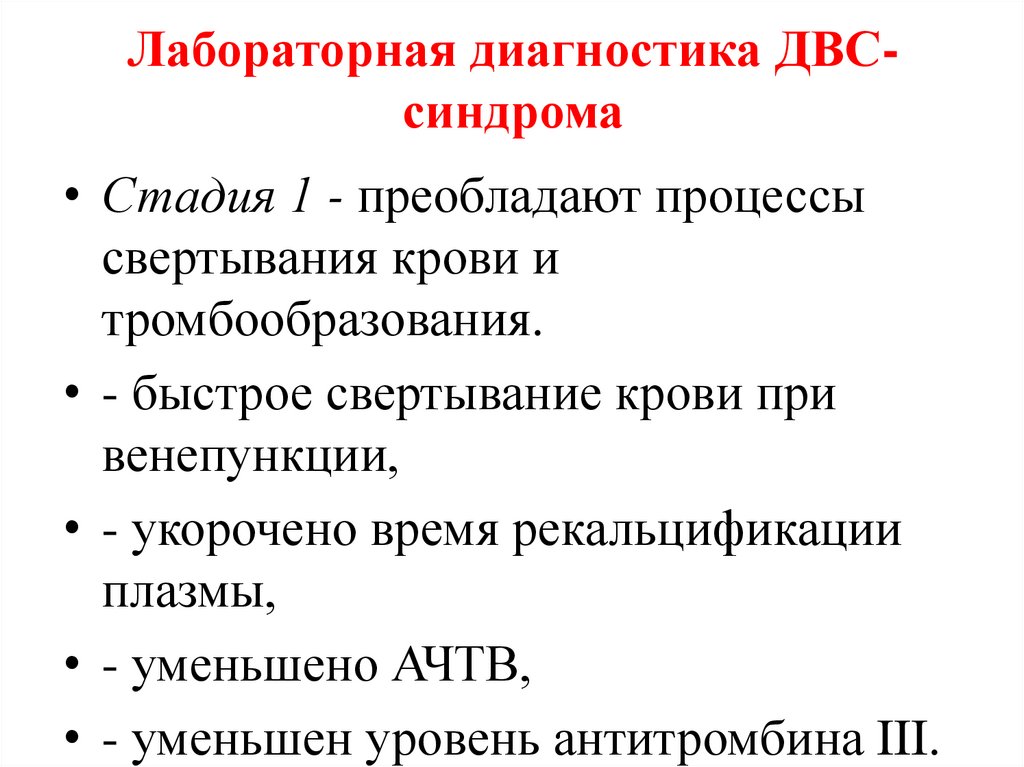 Лабораторная диагностика ДВС-синдрома

• Стадия 1 - преобладают процессы свертывания крови и тромбообразования.
• - быстрое свертывание крови при венепункции,
• - укорочено время рекальцификации плазмы,
• - уменьшено АЧТВ,
• - уменьшен уровень антитромбина III.